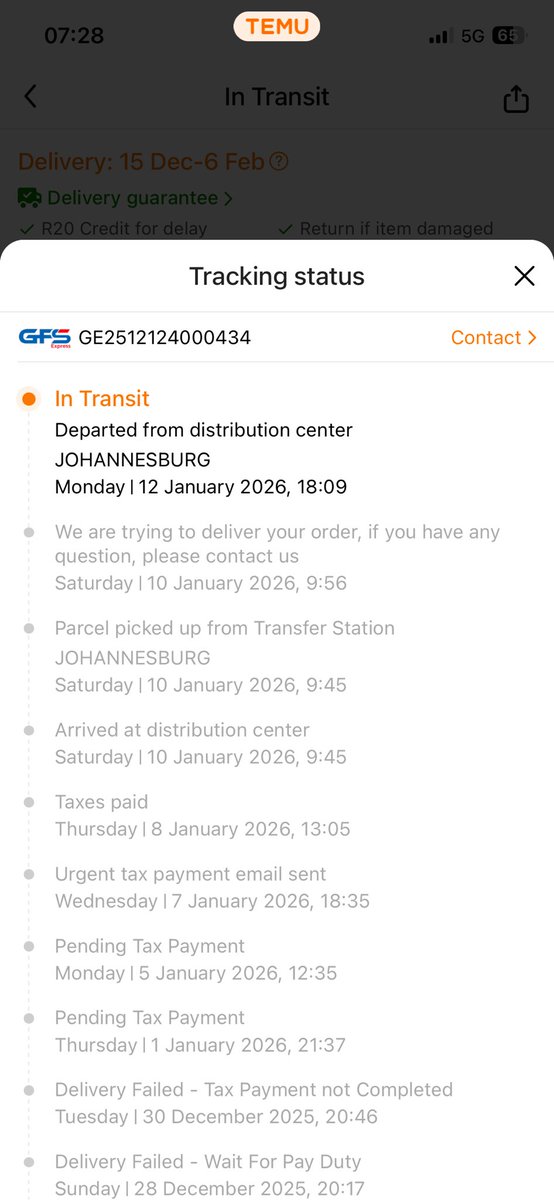 07:28
TEMU
5G 65

In Transit

Delivery: 15 Dec-6 Feb
Delivery guarantee >
✓ R20 Credit for delay
✓ Return if item damaged

Tracking status

GFS Express GE2512124000434
Contact >

In Transit
Departed from distribution center
JOHANNESBURG
Monday | 12 January 2026, 18:09

We are trying to deliver your order, if you have any question, please contact us
Saturday | 10 January 2026, 9:56

Parcel picked up from Transfer Station
JOHANNESBURG
Saturday | 10 January 2026, 9:45

Arrived at distribution center
Saturday | 10 January 2026, 9:45

Taxes paid
Thursday | 8 January 2026, 13:05

Urgent tax payment email sent
Wednesday | 7 January 2026, 18:35

Pending Tax Payment
Monday | 5 January 2026, 12:35

Pending Tax Payment
Thursday | 1 January 2026, 21:37

Delivery Failed - Tax Payment not Completed
Tuesday | 30 December 2025, 20:46

Delivery Failed - Wait For Pay Duty
Sunday | 28 December 2025, 20:17